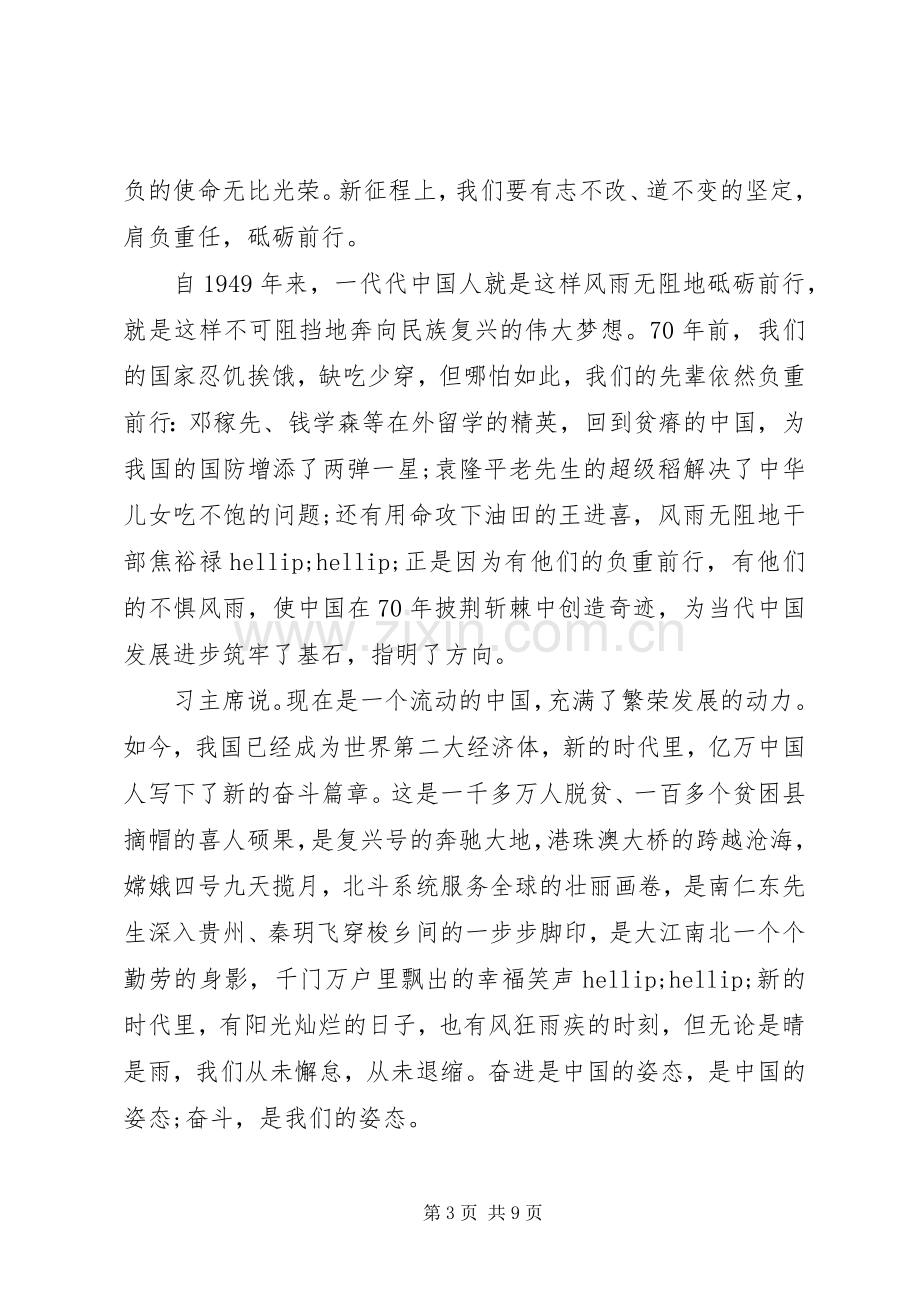 负的使命无比光荣。新征程上，我们要有志不改、道不变的坚定，肩负重任，砥砺前行。

自1949年来，一代代中国人就是这样风雨无阻地砥砺前行，就是这样不可阻挡地奔向民族复兴的伟大梦想。70年前，我们的国家忍饥挨饿，缺吃少穿，但哪怕如此，我们的先辈依然负重前行：邓稼先、钱学森等在外留学的精英，回到贫瘠的中国，为我国的国防增添了两弹一星;袁隆平老先生的超级稻解决了中华儿女吃不饱的问题;还有用命攻下油田的王进喜，风雨无阻地干部焦裕禄hellip;hellip;正是因为有他们的负重前行，有他们的不惧风雨，使中国在70年披荆斩棘中创造奇迹，为当代中国发展进步筑牢了基石，指明了方向。

习主席说。现在是一个流动的中国，充满了繁荣发展的动力。如今，我国已经成为世界第二大经济体，新的时代里，亿万中国人写下了新的奋斗篇章。这是一千多万人脱贫、一百多个贫困县摘帽的喜人硕果，是复兴号的奔驰大地，港珠澳大桥的跨越沧海，嫦娥四号九天揽月，北斗系统服务全球的壮丽画卷，是南仁东先生深入贵州、秦玥飞穿梭乡间的一步步脚印，是大江南北一个个勤劳的身影，千门万户里飘出的幸福笑声hellip;hellip;新的时代里，有阳光灿烂的日子，也有风狂雨疾的时刻，但无论是晴是雨，我们从未懈怠，从未退缩。奋进是中国的姿态，是中国的姿态;奋斗，是我们的姿态。

第3页 共9页

www.zixin.com.cn